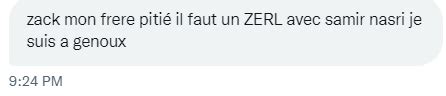 zack mon frere pitié il faut un ZERL avec samir nasri je suis a genoux

9:24 PM